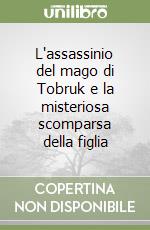 unilibro

L'assassinio del mago di Tobruk e la misteriosa scomparsa della figlia

COPERTINA NON DISPONIBILE